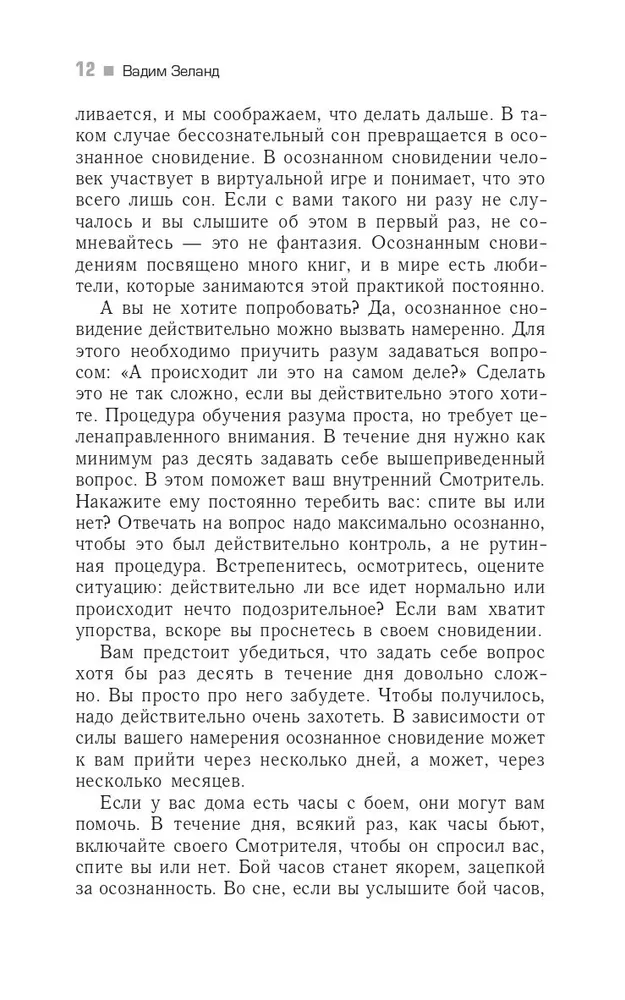 12 ■ Вадим Зеланд

ливается, и мы соображаем, что делать дальше. В таком случае бессознательный сон превращается в осознанное сновидение. В осознанном сновидении человек участвует в виртуальной игре и понимает, что это всего лишь сон. Если с вами такого ни разу не случалось и вы слышите об этом в первый раз, не сомневайтесь — это не фантазия. Осознанным сновидениям посвящено много книг, и в мире есть любители, которые занимаются этой практикой постоянно.

А вы не хотите попробовать? Да, осознанное сновидение действительно можно вызвать намеренно. Для этого необходимо приучить разум задаваться вопросом: «А происходит ли это на самом деле?» Сделать это не так сложно, если вы действительно этого хотите. Процедура обучения разума проста, но требует целенаправленного внимания. В течение дня нужно как минимум раз десять задавать себе вышеприведенный вопрос. В этом поможет ваш внутренний Смотритель. Накажите ему постоянно теребить вас: спите вы или нет? Отвечать на вопрос надо максимально осознанно, чтобы это был действительно контроль, а не рутинная процедура. Встрепенитесь, осмотритесь, оцените ситуацию: действительно ли все идет нормально или происходит нечто подозрительное? Если вам хватит упорства, вскоре вы проснетесь в своем сновидении.

Вам предстоит убедиться, что задать себе вопрос хотя бы раз десять в течение дня довольно сложно. Вы просто про него забудете. Чтобы получилось, надо действительно очень захотеть. В зависимости от силы вашего намерения осознанное сновидение может к вам прийти через несколько дней, а может, через несколько месяцев.

Если у вас дома есть часы с боем, они могут вам помочь. В течение дня, всякий раз, как часы бьют, включайте своего Смотрителя, чтобы он спросил вас, спите вы или нет. Бой часов станет якорем, зацепкой за осознанность. Во сне, если вы услышите бой часов,